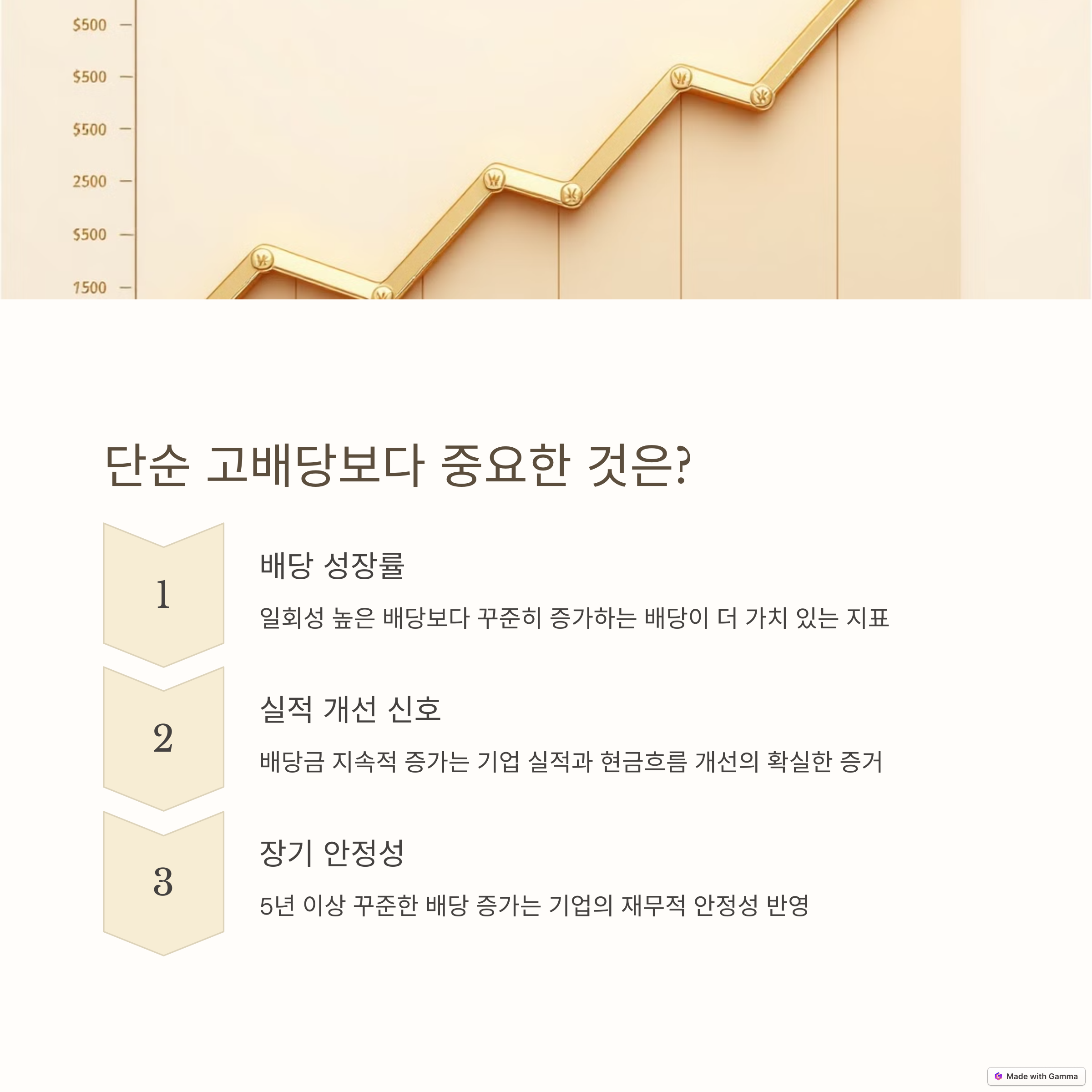 $500
$500
$500
2500
$500
1500

단순 고배당보다 중요한 것은?

1

배당 성장률

일회성 높은 배당보다 꾸준히 증가하는 배당이 더 가치 있는 지표

2

실적 개선 신호

배당금 지속적 증가는 기업 실적과 현금흐름 개선의 확실한 증거

3

장기 안정성

5년 이상 꾸준한 배당 증가는 기업의 재무적 안정성 반영

Made with Gamma